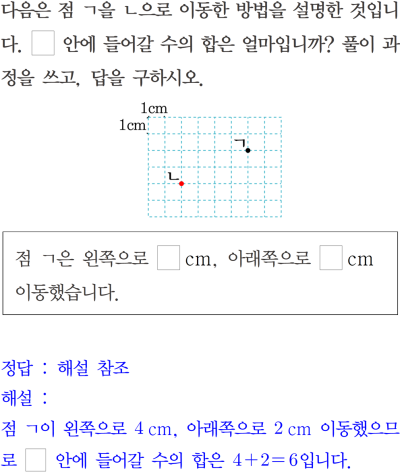 다음은 점 ㄱ을 ㄴ으로 이동한 방법을 설명한 것입니다. ☐ 안에 들어갈 수의 합은 얼마입니까? 풀이 과정을 쓰고, 답을 구하시오.

1cm
1cm
ㄱ
ㄴ

점 ㄱ은 왼쪽으로 ☐ cm, 아래쪽으로 ☐ cm 이동했습니다.

정답 : 해설 참조
해설 :
점 ㄱ이 왼쪽으로 4 cm, 아래쪽으로 2 cm 이동했으므로 ☐ 안에 들어갈 수의 합은 $4+2=6$입니다.